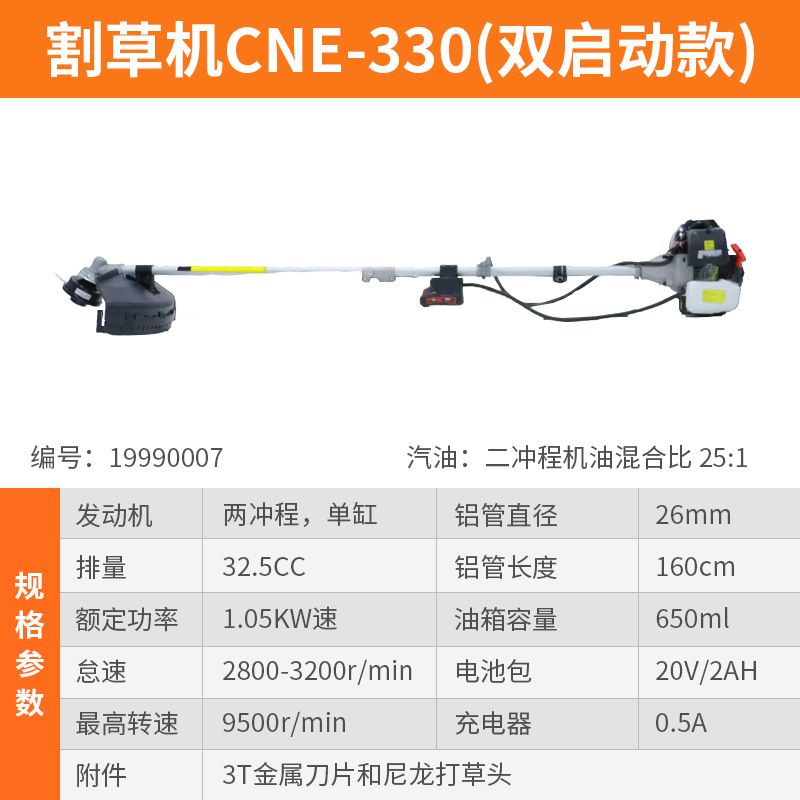 割草机CNE-330(双启动款)

编号：19990007

汽油：二冲程机油混合比 25:1

规格参数

| 发动机 | 两冲程，单缸 | 铝管直径 | 26mm |
|---|---|---|---|
| 排量 | 32.5CC | 铝管长度 | 160cm |
| 额定功率 | 1.05KW速 | 油箱容量 | 650ml |
| 怠速 | 2800-3200r/min | 电池包 | 20V/2AH |
| 最高转速 | 9500r/min | 充电器 | 0.5A |
| 附件 | 3T金属刀片和尼龙打草头 | | |